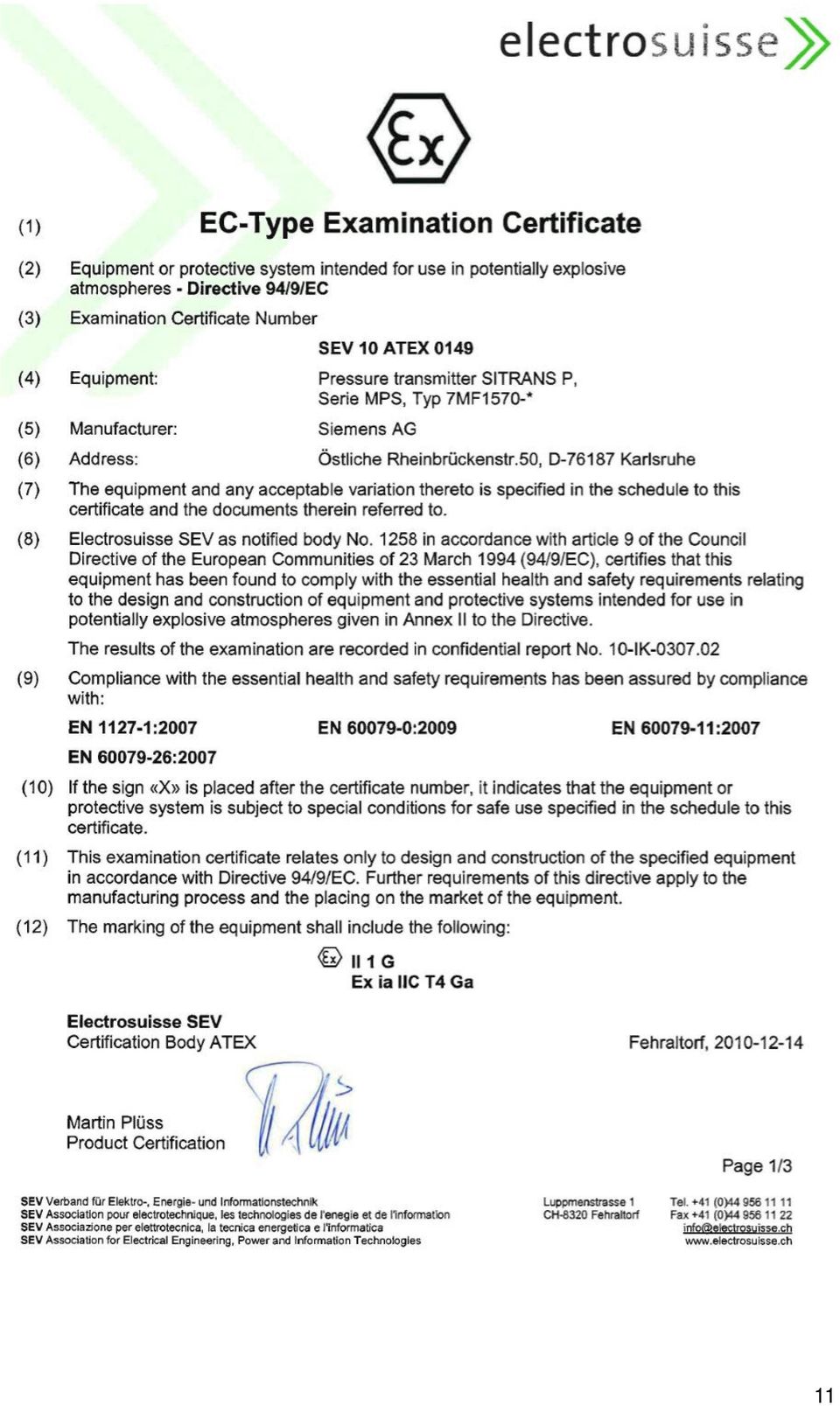 electrosuisse

Ex

(1) EC-Type Examination Certificate

(2) Equipment or protective system intended for use in potentially explosive atmospheres - Directive 94/9/EC

(3) Examination Certificate Number

SEV 10 ATEX 0149

(4) Equipment: Pressure transmitter SITRANS P, Serie MPS, Typ 7MF1570-*

(5) Manufacturer: Siemens AG

(6) Address: Östliche Rheinbrückenstr.50, D-76187 Karlsruhe

(7) The equipment and any acceptable variation thereto is specified in the schedule to this certificate and the documents therein referred to.

(8) Electrosuisse SEV as notified body No. 1258 in accordance with article 9 of the Council Directive of the European Communities of 23 March 1994 (94/9/EC), certifies that this equipment has been found to comply with the essential health and safety requirements relating to the design and construction of equipment and protective systems intended for use in potentially explosive atmospheres given in Annex II to the Directive.

The results of the examination are recorded in confidential report No. 10-IK-0307.02

(9) Compliance with the essential health and safety requirements has been assured by compliance with:

EN 1127-1:2007 EN 60079-0:2009 EN 60079-11:2007

EN 60079-26:2007

(10) If the sign «X» is placed after the certificate number, it indicates that the equipment or protective system is subject to special conditions for safe use specified in the schedule to this certificate.

(11) This examination certificate relates only to design and construction of the specified equipment in accordance with Directive 94/9/EC. Further requirements of this directive apply to the manufacturing process and the placing on the market of the equipment.

(12) The marking of the equipment shall include the following:

Ex II 1 G
Ex ia IIC T4 Ga

Electrosuisse SEV
Certification Body ATEX

Fehraltorf, 2010-12-14

Martin Plüss
Product Certification

Page 1/3

SEV Verband für Elektro-, Energie- und Informationstechnik
SEV Association pour electrotechnique, les technologies de l'enegie et de l'information
SEV Associazione per elettrotecnica, la tecnica energetica e l'informatica
SEV Association for Electrical Engineering, Power and Information Technologies

Luppmenstrasse 1
CH-8320 Fehraltorf

Tel. +41 (0)44 956 11 11
Fax +41 (0)44 956 11 22
info@electrosuisse.ch
www.electrosuisse.ch

11